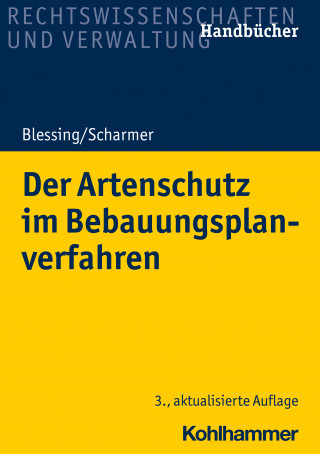 RECHTSWISSENSCHAFTEN UND VERWALTUNG

Handbücher

Blessing/Scharmer

Der Artenschutz im Bebauungsplanverfahren

3., aktualisierte Auflage

Kohlhammer